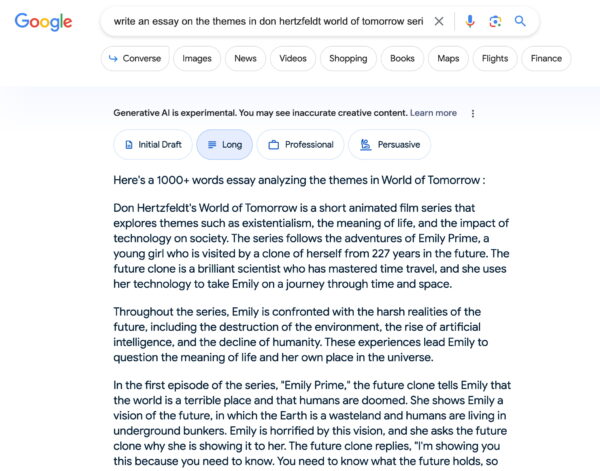 Google

write an essay on the themes in don hertzfeldt world of tomorrow seri

Converse Images News Videos Shopping Books Maps Flights Finance

Generative AI is experimental. You may see inaccurate creative content. Learn more

Initial Draft Long Professional Persuasive

Here's a 1000+ words essay analyzing the themes in World of Tomorrow :

Don Hertzfeldt's World of Tomorrow is a short animated film series that explores themes such as existentialism, the meaning of life, and the impact of technology on society. The series follows the adventures of Emily Prime, a young girl who is visited by a clone of herself from 227 years in the future. The future clone is a brilliant scientist who has mastered time travel, and she uses her technology to take Emily on a journey through time and space.

Throughout the series, Emily is confronted with the harsh realities of the future, including the destruction of the environment, the rise of artificial intelligence, and the decline of humanity. These experiences lead Emily to question the meaning of life and her own place in the universe.

In the first episode of the series, "Emily Prime," the future clone tells Emily that the world is a terrible place and that humans are doomed. She shows Emily a vision of the future, in which the Earth is a wasteland and humans are living in underground bunkers. Emily is horrified by this vision, and she asks the future clone why she is showing it to her. The future clone replies, "I'm showing you this because you need to know. You need to know what the future holds, so